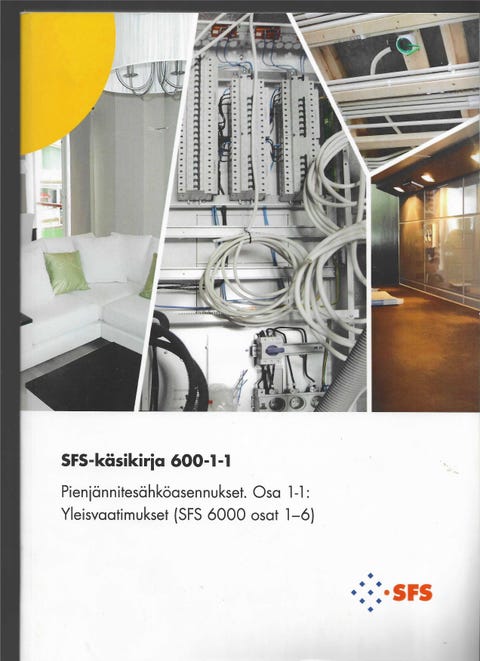 SFS-käsikirja 600-1-1

Pienjännitesähköasennukset. Osa 1-1: Yleisvaatimukset (SFS 6000 osat 1–6)

SFS